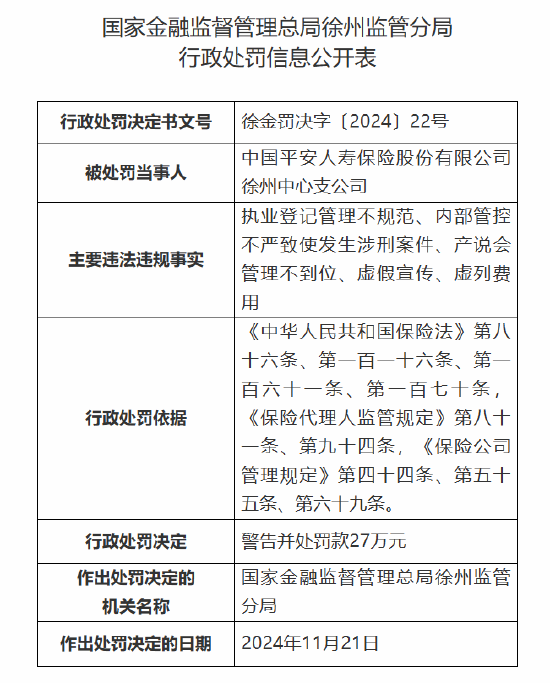 国家金融监督管理总局徐州监管分局
行政处罚信息公开表

| 行政处罚决定书文号 | 徐金罚决字〔2024〕22号 |
|---|---|
| 被处罚当事人 | 中国平安人寿保险股份有限公司徐州中心支公司 |
| 主要违法违规事实 | 执业登记管理不规范、内部管控不严致使发生涉刑案件、产说会管理不到位、虚假宣传、虚列费用 |
| 行政处罚依据 | 《中华人民共和国保险法》第八十六条、第一百一十六条、第一百六十一条、第一百七十条，《保险代理人监管规定》第八十一条、第九十四条，《保险公司管理规定》第四十四条、第五十五条、第六十九条。 |
| 行政处罚决定 | 警告并处罚款27万元 |
| 作出处罚决定的机关名称 | 国家金融监督管理总局徐州监管分局 |
| 作出处罚决定的日期 | 2024年11月21日 |